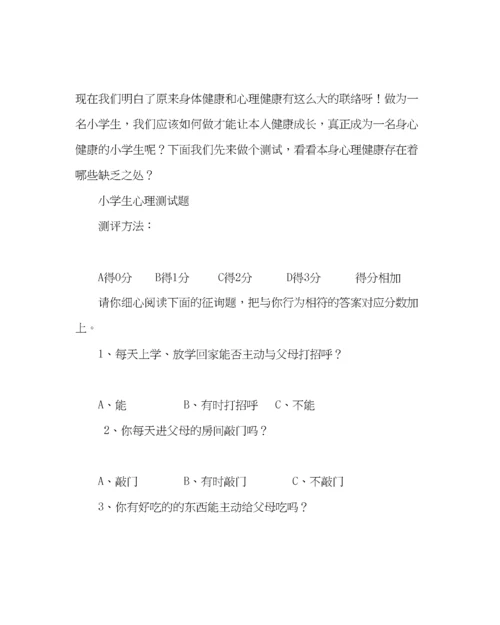 现在我们明白了原来身体健康和心理健康有这么大的联络呀！做为一名小学生，我们应该如何做才能让本人健康成长，真正成为一名身心健康的小学生呢？下面我们先来做个测试，看看本身心理健康存在着哪些缺乏之处？

小学生心理测试题

测评方法：

A得0分　B得1分　C得2分　D得3分　得分相加

请你细心阅读下面的征询题，把与你行为相符的答案对应分数加上。

1、每天上学、放学回家能否主动与父母打招呼？

A、能　B、有时打招呼　C、不能

2、你每天进父母的房间敲门吗？

A、敲门　B、有时敲门　C、不敲门

3、你有好吃的的东西能主动给父母吃吗？